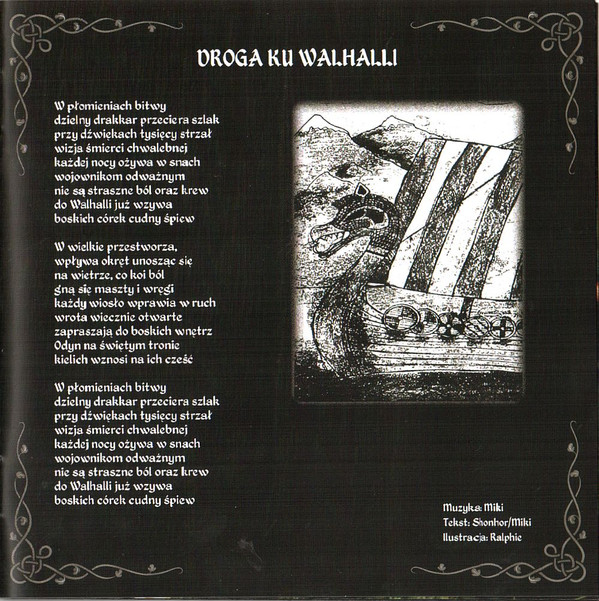 DROGA KU WALHALLI

W płomieniach bitwy
dzielny drakkar przeciera szlak
przy dźwiękach tysięcy strzał
wizja śmierci chwalebnej
każdej nocy ożywa w snach
wojownikom odważnym
nie są straszne ból oraz krew
do Walhalli już wzywa
boskich córek cudny śpiew

W wielkie przestworza,
wpływa okręt unosząc się
na wietrze, co koi ból
gną się maszty i wręgi
każdy wiosło wprawia w ruch
wrota wiecznie otwarte
zapraszają do boskich wnętrz
Odyn na świętym tronie
kielich wznosi na ich cześć

W płomieniach bitwy
dzielny drakkar przeciera szlak
przy dźwiękach tysięcy strzał
wizja śmierci chwalebnej
każdej nocy ożywa w snach
wojownikom odważnym
nie są straszne ból oraz krew
do Walhalli już wzywa
boskich córek cudny śpiew

Muzyka: Miki
Tekst: Shonhor/Miki
Ilustracja: Ralphie